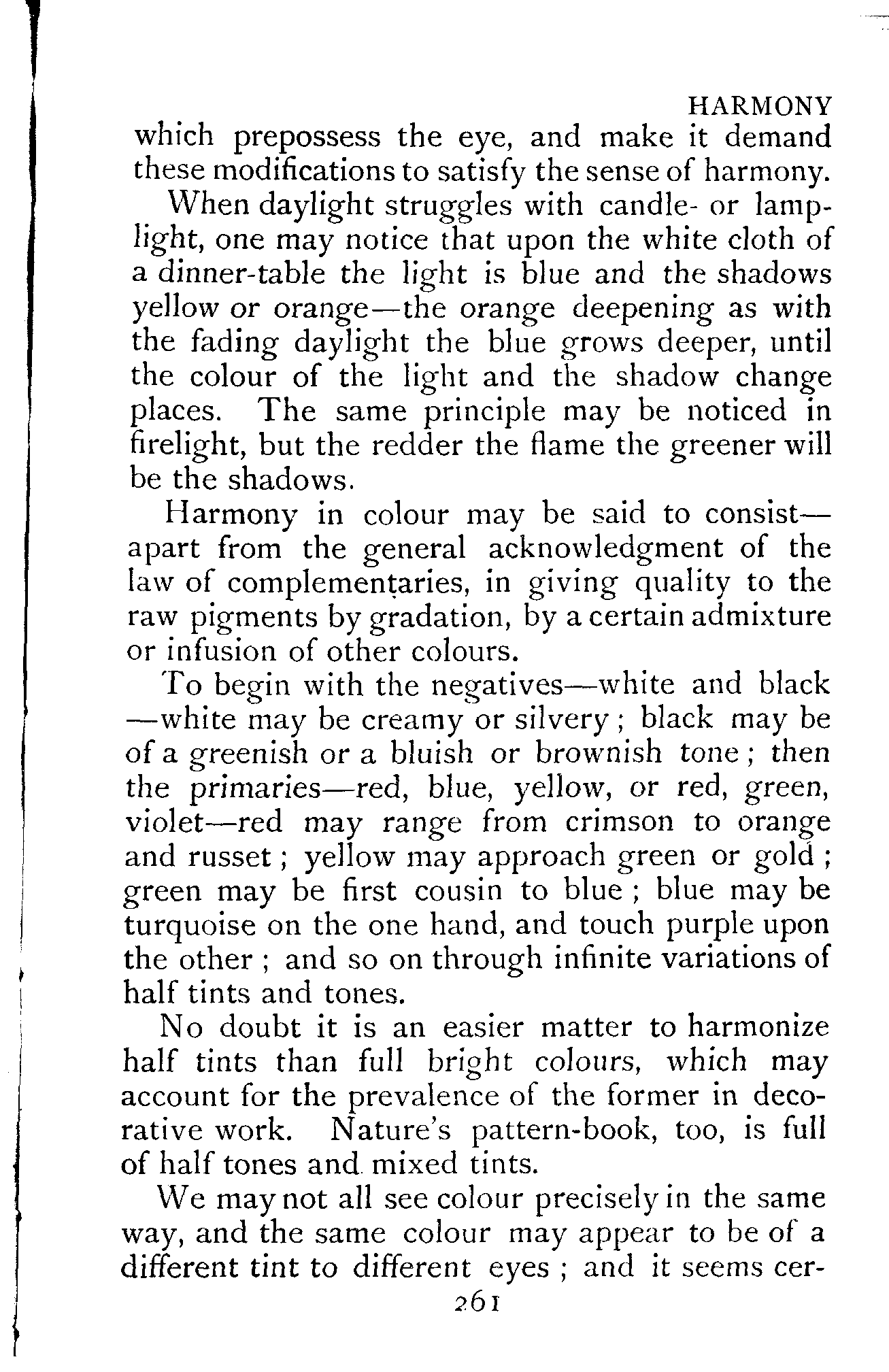 HARMONY

which prepossess the eye, and make it demand these modifications to satisfy the sense of harmony.

When daylight struggles with candle- or lamplight, one may notice that upon the white cloth of a dinner-table the light is blue and the shadows yellow or orange—the orange deepening as with the fading daylight the blue grows deeper, until the colour of the light and the shadow change places. The same principle may be noticed in firelight, but the redder the flame the greener will be the shadows.

Harmony in colour may be said to consist—apart from the general acknowledgment of the law of complementaries, in giving quality to the raw pigments by gradation, by a certain admixture or infusion of other colours.

To begin with the negatives—white and black—white may be creamy or silvery; black may be of a greenish or a bluish or brownish tone; then the primaries—red, blue, yellow, or red, green, violet—red may range from crimson to orange and russet; yellow may approach green or gold; green may be first cousin to blue; blue may be turquoise on the one hand, and touch purple upon the other; and so on through infinite variations of half tints and tones.

No doubt it is an easier matter to harmonize half tints than full bright colours, which may account for the prevalence of the former in decorative work. Nature's pattern-book, too, is full of half tones and mixed tints.

We may not all see colour precisely in the same way, and the same colour may appear to be of a different tint to different eyes; and it seems cer-

261